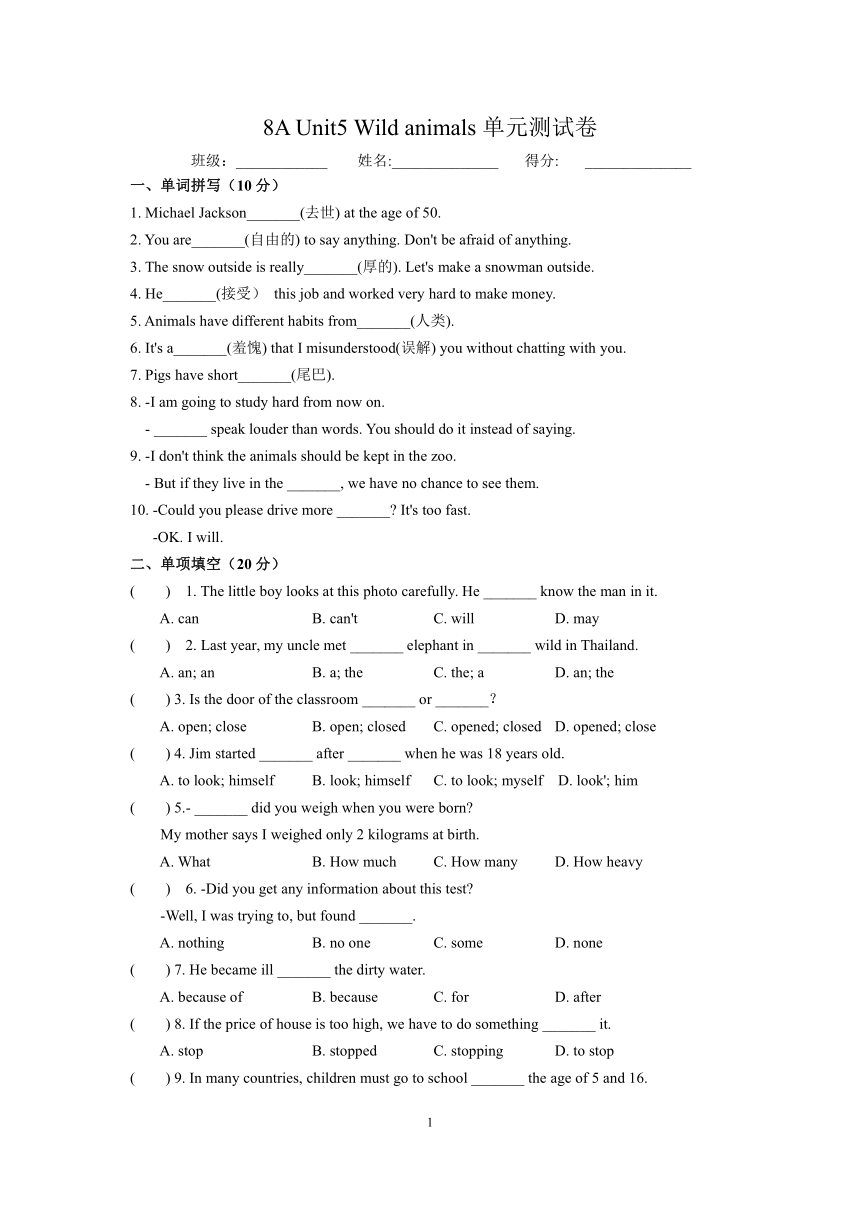 8A Unit5 Wild animals 单元测试卷

班级：____________ 姓名:______________ 得分: ______________

一、单词拼写（10 分）

1. Michael Jackson_______(去世) at the age of 50.

2. You are_______(自由的) to say anything. Don't be afraid of anything.

3. The snow outside is really_______(厚的). Let's make a snowman outside.

4. He_______(接受） this job and worked very hard to make money.

5. Animals have different habits from_______(人类).

6. It's a_______(羞愧) that I misunderstood(误解) you without chatting with you.

7. Pigs have short_______(尾巴).

8. -I am going to study hard from now on.
- _______ speak louder than words. You should do it instead of saying.

9. -I don't think the animals should be kept in the zoo.
- But if they live in the _______, we have no chance to see them.

10. -Could you please drive more _______? It's too fast.
-OK. I will.

二、单项填空（20 分）

( ) 1. The little boy looks at this photo carefully. He _______ know the man in it.
A. can B. can't C. will D. may

( ) 2. Last year, my uncle met _______ elephant in _______ wild in Thailand.
A. an; an B. a; the C. the; a D. an; the

( ) 3. Is the door of the classroom _______ or _______?
A. open; close B. open; closed C. opened; closed D. opened; close

( ) 4. Jim started _______ after _______ when he was 18 years old.
A. to look; himself B. look; himself C. to look; myself D. look'; him

( ) 5.- _______ did you weigh when you were born?
My mother says I weighed only 2 kilograms at birth.
A. What B. How much C. How many D. How heavy

( ) 6. -Did you get any information about this test?
-Well, I was trying to, but found _______.
A. nothing B. no one C. some D. none

( ) 7. He became ill _______ the dirty water.
A. because of B. because C. for D. after

( ) 8. If the price of house is too high, we have to do something _______ it.
A. stop B. stopped C. stopping D. to stop

( ) 9. In many countries, children must go to school _______ the age of 5 and 16.

1